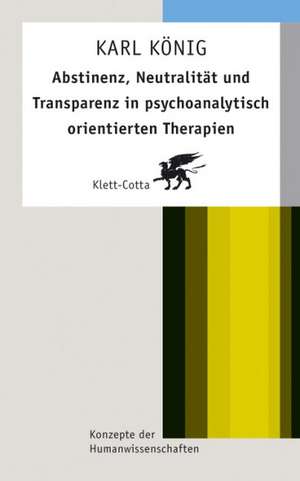 KARL KÖNIG

Abstinenz, Neutralität und Transparenz in psychoanalytisch orientierten Therapien

Klett-Cotta

Konzepte der Humanwissenschaften